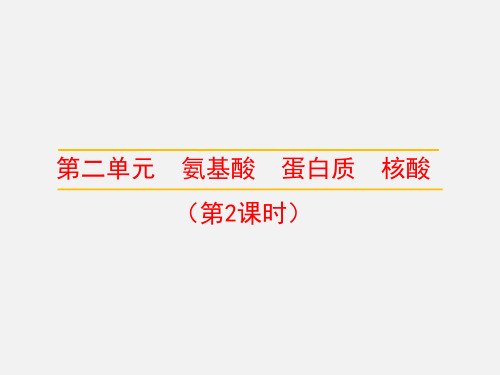 第二单元　氨基酸　蛋白质　核酸

（第2课时）